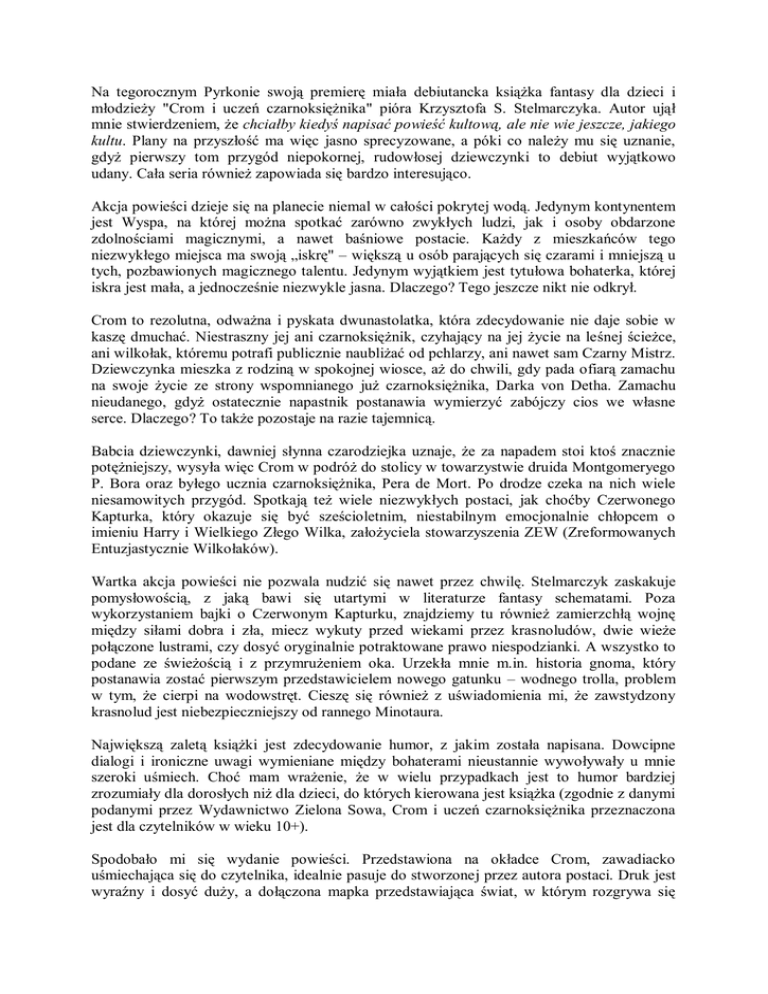 Na tegorocznym Pyrkonie swoją premierę miała debiutancka książka fantasy dla dzieci i młodzieży "Crom i uczeń czarnoksiężnika" pióra Krzysztofa S. Stelmarczyka. Autor ujął mnie stwierdzeniem, że chciałby kiedyś napisać powieść kultową, ale nie wie jeszcze, jakiego kultu. Plany na przyszłość ma więc jasno sprecyzowane, a póki co należy mu się uznanie, gdyż pierwszy tom przygód niepokornej, rudowłosej dziewczynki to debiut wyjątkowo udany. Cała seria również zapowiada się bardzo interesująco.

Akcja powieści dzieje się na planecie niemal w całości pokrytej wodą. Jedynym kontynentem jest Wyspa, na której można spotkać zarówno zwykłych ludzi, jak i osoby obdarzone zdolnościami magicznymi, a nawet baśniowe postacie. Każdy z mieszkańców tego niezwykłego miejsca ma swoją „iskrę" – większą u osób parających się czarami i mniejszą u tych, pozbawionych magicznego talentu. Jedynym wyjątkiem jest tytułowa bohaterka, której iskra jest mała, a jednocześnie niezwykle jasna. Dlaczego? Tego jeszcze nikt nie odkrył.

Crom to rezolutna, odważna i pyskata dwunastolatka, która zdecydowanie nie daje sobie w kaszę dmuchać. Niestraszny jej ani czarnoksiężnik, czyhający na jej życie na leśnej ścieżce, ani wilkołak, któremu potrafi publicznie naubliżać od pchlarzy, ani nawet sam Czarny Mistrz. Dziewczynka mieszka z rodziną w spokojnej wiosce, aż do chwili, gdy pada ofiarą zamachu na swoje życie ze strony wspomnianego już czarnoksiężnika, Darka von Detha. Zamachu nieudanego, gdyż ostatecznie napastnik postanawia wymierzyć zabójczy cios we własne serce. Dlaczego? To także pozostaje na razie tajemnicą.

Babcia dziewczynki, dawniej słynna czarodziejka uznaje, że za napadem stoi ktoś znacznie potężniejszy, wysyła więc Crom w podróż do stolicy w towarzystwie druida Montgomeryego P. Bora oraz byłego ucznia czarnoksiężnika, Pera de Mort. Po drodze czeka na nich wiele niesamowitych przygód. Spotkają też wiele niezwykłych postaci, jak choćby Czerwonego Kapturka, który okazuje się być sześcioletnim, niestabilnym emocjonalnie chłopcem o imieniu Harry i Wielkiego Złego Wilka, założyciela stowarzyszenia ZEW (Zreformowanych Entuzjastycznie Wilkołaków).

Wartka akcja powieści nie pozwala nudzić się nawet przez chwilę. Stelmarczyk zaskakuje pomysłowością, z jaką bawi się utartymi w literaturze fantasy schematami. Poza wykorzystaniem bajki o Czerwonym Kapturku, znajdziemy tu również zamierzchłą wojnę między siłami dobra i zła, miecz wykuty przed wiekami przez krasnoludów, dwie wieże połączone lustrami, czy dosyć oryginalnie potraktowane prawo niespodzianki. A wszystko to podane ze świeżością i z przymrużeniem oka. Urzekła mnie m.in. historia gnoma, który postanawia zostać pierwszym przedstawicielem nowego gatunku – wodnego trolla, problem w tym, że cierpi na wodowstręt. Cieszę się również z uświadomienia mi, że zawstydzony krasnolud jest niebezpieczniejszy od rannego Minotaura.

Największą zaletą książki jest zdecydowanie humor, z jakim została napisana. Dowcipne dialogi i ironiczne uwagi wymieniane między bohaterami nieustannie wywoływały u mnie szeroki uśmiech. Choć mam wrażenie, że w wielu przypadkach jest to humor bardziej zrozumiały dla dorosłych niż dla dzieci, do których kierowana jest książka (zgodnie z danymi podanymi przez Wydawnictwo Zielona Sowa, Crom i uczeń czarnoksiężnika przeznaczona jest dla czytelników w wieku 10+).

Spodobało mi się wydanie powieści. Przedstawiona na okładce Crom, zawadiacko uśmiechająca się do czytelnika, idealnie pasuje do stworzonej przez autora postaci. Druk jest wyraźny i dosyć duży, a dołączona mapka przedstawiająca świat, w którym rozgrywa się